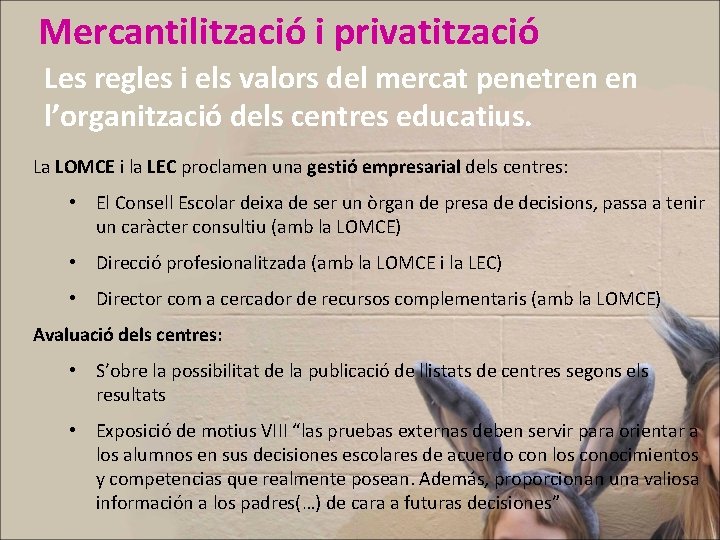 Mercantilització i privatització

Les regles i els valors del mercat penetren en l'organització dels centres educatius.

La LOMCE i la LEC proclamen una gestió empresarial dels centres:

• El Consell Escolar deixa de ser un òrgan de presa de decisions, passa a tenir un caràcter consultiu (amb la LOMCE)
• Direcció profesionalitzada (amb la LOMCE i la LEC)
• Director com a cercador de recursos complementaris (amb la LOMCE)

Avaluació dels centres:

• S'obre la possibilitat de la publicació de llistats de centres segons els resultats
• Exposició de motius VIII "las pruebas externas deben servir para orientar a los alumnos en sus decisiones escolares de acuerdo con los conocimientos y competencias que realmente posean. Además, proporcionan una valiosa información a los padres(...) de cara a futuras decisiones"